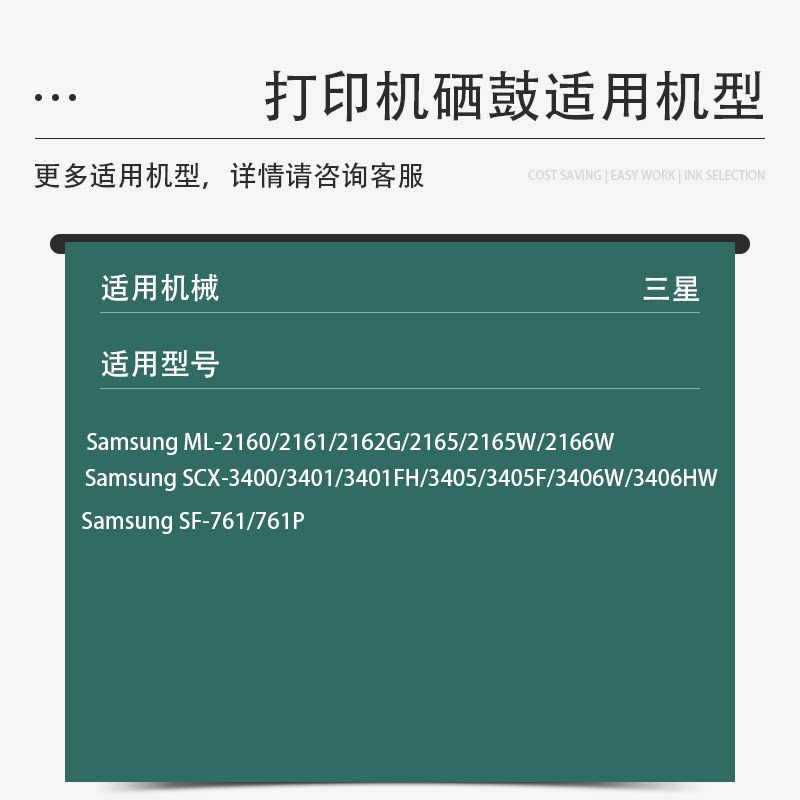 ...

打印机硒鼓适用机型

更多适用机型，详情请咨询客服

COST SAVING | EASY WORK | INK SELECTION

适用机械 三星

适用型号

Samsung ML-2160/2161/2162G/2165/2165W/2166W

Samsung SCX-3400/3401/3401FH/3405/3405F/3406W/3406HW

Samsung SF-761/761P